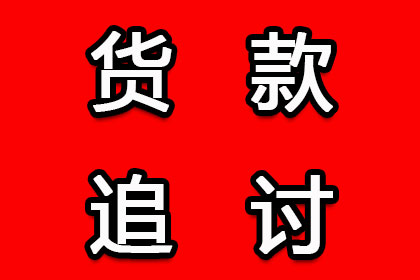 货款
追讨